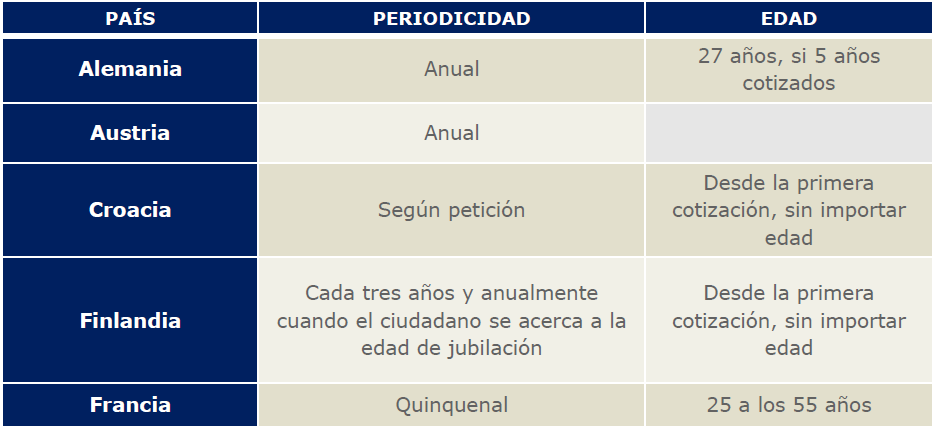 | PAÍS | PERIODICIDAD | EDAD |
|---|---|---|
| Alemania | Anual | 27 años, si 5 años cotizados |
| Austria | Anual | |
| Croacia | Según petición | Desde la primera cotización, sin importar edad |
| Finlandia | Cada tres años y anualmente cuando el ciudadano se acerca a la edad de jubilación | Desde la primera cotización, sin importar edad |
| Francia | Quinquenal | 25 a los 55 años |